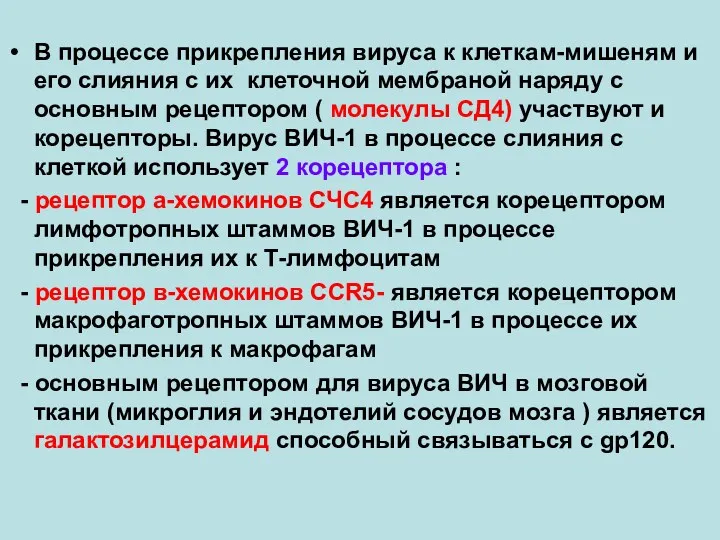 • В процессе прикрепления вируса к клеткам-мишеням и его слияния с их  клеточной мембраной наряду с основным рецептором ( молекулы СД4) участвуют и корецепторы. Вирус ВИЧ-1 в процессе слияния с клеткой использует 2 корецептора :

- рецептор а-хемокинов СЧС4 является корецептором лимфотропных штаммов ВИЧ-1 в процессе прикрепления их к Т-лимфоцитам

- рецептор в-хемокинов CCR5- является корецептором макрофаготропных штаммов ВИЧ-1 в процессе их прикрепления к макрофагам

- основным рецептором для вируса ВИЧ в мозговой ткани (микроглия и эндотелий сосудов мозга ) является галактозилцерамид способный связываться с gp120.